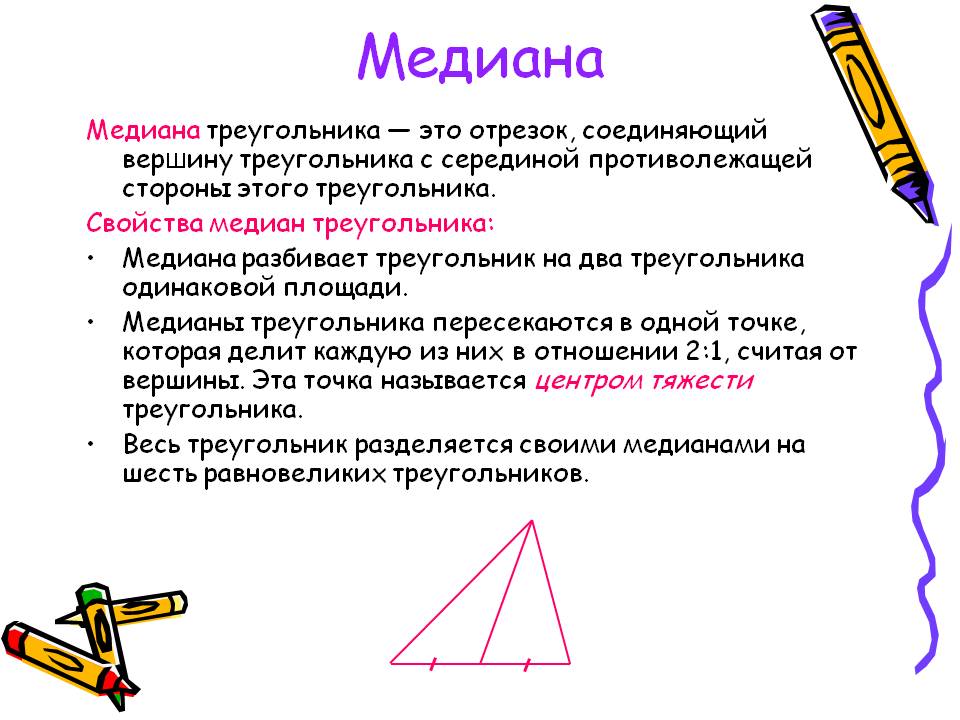 Медиана

Медиана треугольника — это отрезок, соединяющий вершину треугольника с серединой противолежащей стороны этого треугольника.

Свойства медиан треугольника:

• Медиана разбивает треугольник на два треугольника одинаковой площади.

• Медианы треугольника пересекаются в одной точке, которая делит каждую из них в отношении 2:1, считая от вершины. Эта точка называется центром тяжести треугольника.

• Весь треугольник разделяется своими медианами на шесть равновеликих треугольников.